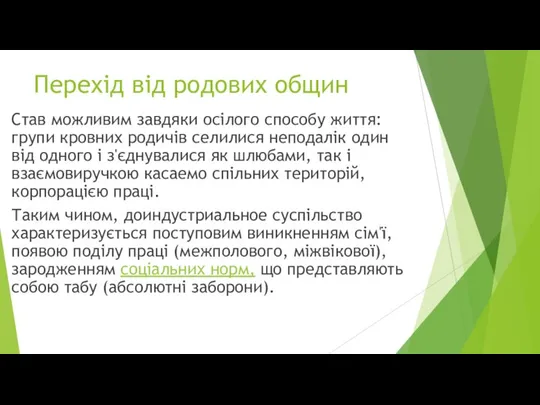 Перехід від родових общин

Став можливим завдяки осілого способу життя: групи кровних родичів селилися неподалік один від одного і з'єднувалися як шлюбами, так і взаємовиручкою касаемо спільних територій, корпорацією праці.

Таким чином, доиндустриальное суспільство характеризується поступовим виникненням сім'ї, появою поділу праці (межполового, міжвікової), зародженням соціальних норм, що представляють собою табу (абсолютні заборони).